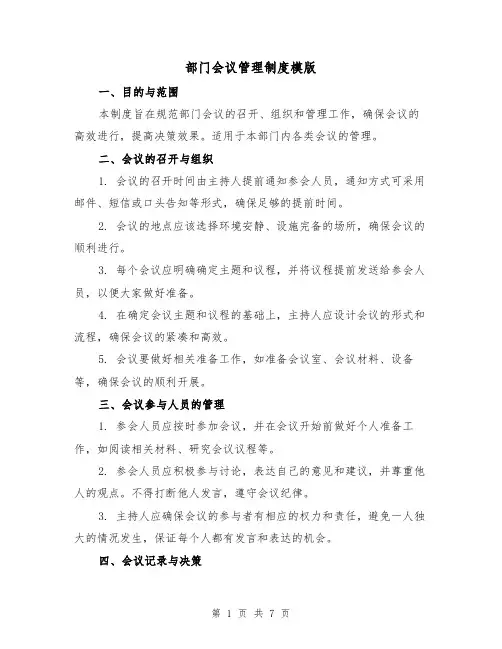 部门会议管理制度模版

一、目的与范围

本制度旨在规范部门会议的召开、组织和管理工作，确保会议的高效进行，提高决策效果。适用于本部门内各类会议的管理。

二、会议的召开与组织

1. 会议的召开时间由主持人提前通知参会人员，通知方式可采用邮件、短信或口头告知等形式，确保足够的提前时间。

2. 会议的地点应该选择环境安静、设施完备的场所，确保会议的顺利进行。

3. 每个会议应明确确定主题和议程，并将议程提前发送给参会人员，以便大家做好准备。

4. 在确定会议主题和议程的基础上，主持人应设计会议的形式和流程，确保会议的紧凑和高效。

5. 会议要做好相关准备工作，如准备会议室、会议材料、设备等，确保会议的顺利开展。

三、会议参与人员的管理

1. 参会人员应按时参加会议，并在会议开始前做好个人准备工作，如阅读相关材料、研究会议议程等。

2. 参会人员应积极参与讨论，表达自己的意见和建议，并尊重他人的观点。不得打断他人发言，遵守会议纪律。

3. 主持人应确保会议的参与者有相应的权力和责任，避免一人独大的情况发生，保证每个人都有发言和表达的机会。

四、会议记录与决策

第 1 页 共 7 页